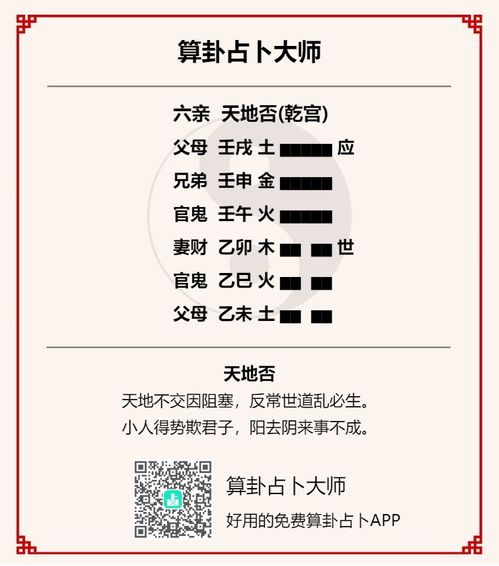 算卦占卜大师

六亲 天地否(乾宫)

父母 壬戌 土 应

兄弟 壬申 金

官鬼 壬午 火

妻财 乙卯 木 世

官鬼 乙巳 火

父母 乙未 土

天地否

天地不交因阻塞，反常世道乱必生。

小人得势欺君子，阳去阴来事不成。

算卦占卜大师

好用的免费算卦占卜APP